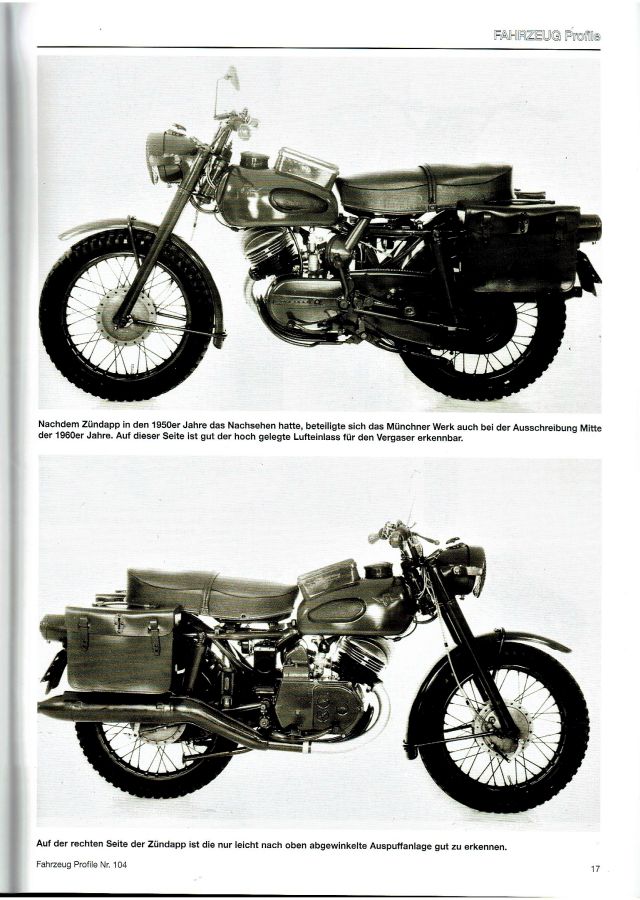 FAHRZEUG Profile

Nachdem Zündapp in den 1950er Jahre das Nachsehen hatte, beteiligte sich das Münchner Werk auch bei der Ausschreibung Mitte der 1960er Jahre. Auf dieser Seite ist gut der hoch gelegte Lufteinlass für den Vergaser erkennbar.

Auf der rechten Seite der Zündapp ist die nur leicht nach oben abgewinkelte Auspuffanlage gut zu erkennen.

Fahrzeug Profile Nr. 104

17